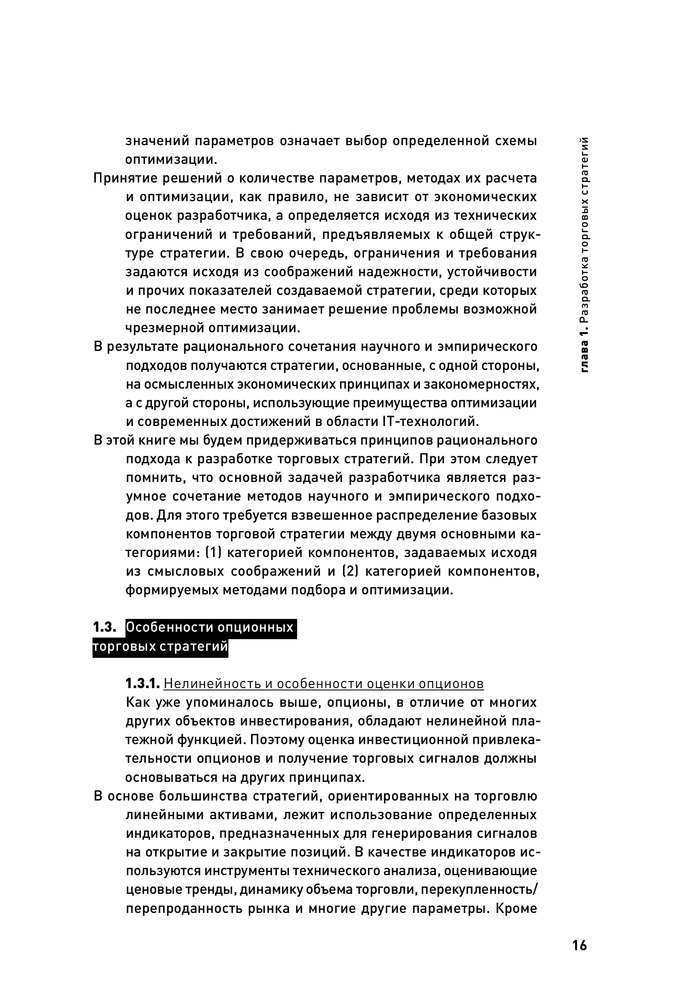 значений параметров означает выбор определенной схемы оптимизации.

Принятие решений о количестве параметров, методах их расчета и оптимизации, как правило, не зависит от экономических оценок разработчика, а определяется исходя из технических ограничений и требований, предъявляемых к общей структуре стратегии. В свою очередь, ограничения и требования задаются исходя из соображений надежности, устойчивости и прочих показателей создаваемой стратегии, среди которых не последнее место занимает решение проблемы возможной чрезмерной оптимизации.

В результате рационального сочетания научного и эмпирического подходов получаются стратегии, основанные, с одной стороны, на осмысленных экономических принципах и закономерностях, а с другой стороны, использующие преимущества оптимизации и современных достижений в области IT-технологий.

В этой книге мы будем придерживаться принципов рационального подхода к разработке торговых стратегий. При этом следует помнить, что основной задачей разработчика является разумное сочетание методов научного и эмпирического подходов. Для этого требуется взвешенное распределение базовых компонентов торговой стратегии между двумя основными категориями: (1) категорией компонентов, задаваемых исходя из смысловых соображений и (2) категорией компонентов, формируемых методами подбора и оптимизации.

1.3. Особенности опционных торговых стратегий

1.3.1. Нелинейность и особенности оценки опционов

Как уже упоминалось выше, опционы, в отличие от многих других объектов инвестирования, обладают нелинейной платежной функцией. Поэтому оценка инвестиционной привлекательности опционов и получение торговых сигналов должны основываться на других принципах.

В основе большинства стратегий, ориентированных на торговлю линейными активами, лежит использование определенных индикаторов, предназначенных для генерирования сигналов на открытие и закрытие позиций. В качестве индикаторов используются инструменты технического анализа, оценивающие ценовые тренды, динамику объема торговли, перекупленность/перепроданность рынка и многие другие параметры. Кроме

глава 1. Разработка торговых стратегий

16